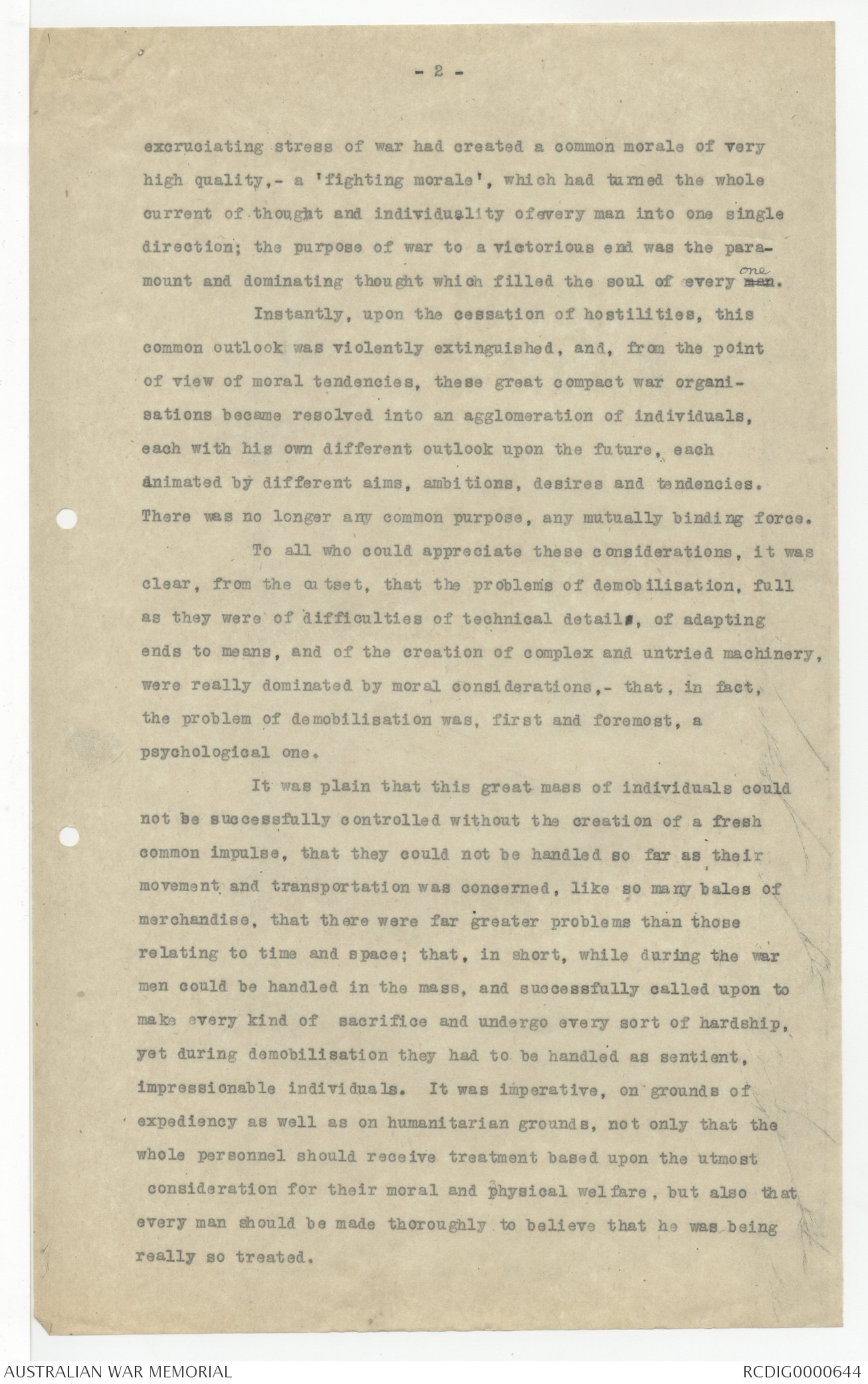 - 2 -

excruciating stress of war had created a common morale of very high quality,- a 'fighting morale', which had turned the whole current of thought and individuality ofevery man into one single direction; the purpose of war to a victorious end was the paramount and dominating thought which filled the soul of every one.

Instantly, upon the cessation of hostilities, this common outlook was violently extinguished, and, from the point of view of moral tendencies, these great compact war organisations became resolved into an agglomeration of individuals, each with his own different outlook upon the future, each animated by different aims, ambitions, desires and tendencies. There was no longer any common purpose, any mutually binding force.

To all who could appreciate these considerations, it was clear, from the outset, that the problems of demobilisation, full as they were of difficulties of technical details, of adapting ends to means, and of the creation of complex and untried machinery, were really dominated by moral considerations,- that, in fact, the problem of demobilisation was, first and foremost, a psychological one.

It was plain that this great mass of individuals could not be successfully controlled without the creation of a fresh common impulse, that they could not be handled so far as their movement and transportation was concerned, like so many bales of merchandise, that there were far greater problems than those relating to time and space; that, in short, while during the war men could be handled in the mass, and successfully called upon to make every kind of sacrifice and undergo every sort of hardship, yet during demobilisation they had to be handled as sentient, impressionable individuals. It was imperative, on grounds of expediency as well as on humanitarian grounds, not only that the whole personnel should receive treatment based upon the utmost consideration for their moral and physical welfare, but also that every man should be made thoroughly to believe that he was being really so treated.

AUSTRALIAN WAR MEMORIAL RCDIG0000644